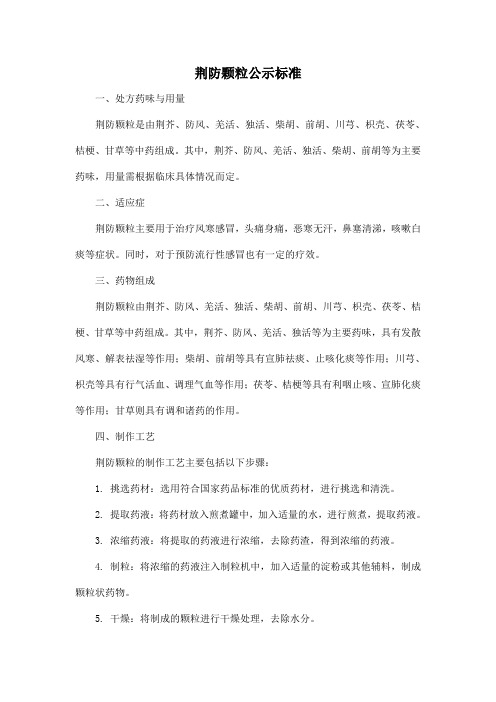 荆防颗粒公示标准

一、处方药味与用量

荆防颗粒是由荆芥、防风、羌活、独活、柴胡、前胡、川芎、枳壳、茯苓、桔梗、甘草等中药组成。其中，荆芥、防风、羌活、独活、柴胡、前胡等为主要药味，用量需根据临床具体情况而定。

二、适应症

荆防颗粒主要用于治疗风寒感冒，头痛身痛，恶寒无汗，鼻塞清涕，咳嗽白痰等症状。同时，对于预防流行性感冒也有一定的疗效。

三、药物组成

荆防颗粒由荆芥、防风、羌活、独活、柴胡、前胡、川芎、枳壳、茯苓、桔梗、甘草等中药组成。其中，荆芥、防风、羌活、独活等为主要药味，具有发散风寒、解表祛湿等作用；柴胡、前胡等具有宣肺祛痰、止咳化痰等作用；川芎、枳壳等具有行气活血、调理气血等作用；茯苓、桔梗等具有利咽止咳、宣肺化痰等作用；甘草则具有调和诸药的作用。

四、制作工艺

荆防颗粒的制作工艺主要包括以下步骤：

1. 挑选药材：选用符合国家药品标准的优质药材，进行挑选和清洗。

2. 提取药液：将药材放入煎煮罐中，加入适量的水，进行煎煮，提取药液。

3. 浓缩药液：将提取的药液进行浓缩，去除药渣，得到浓缩的药液。

4. 制粒：将浓缩的药液注入制粒机中，加入适量的淀粉或其他辅料，制成颗粒状药物。

5. 干燥：将制成的颗粒进行干燥处理，去除水分。